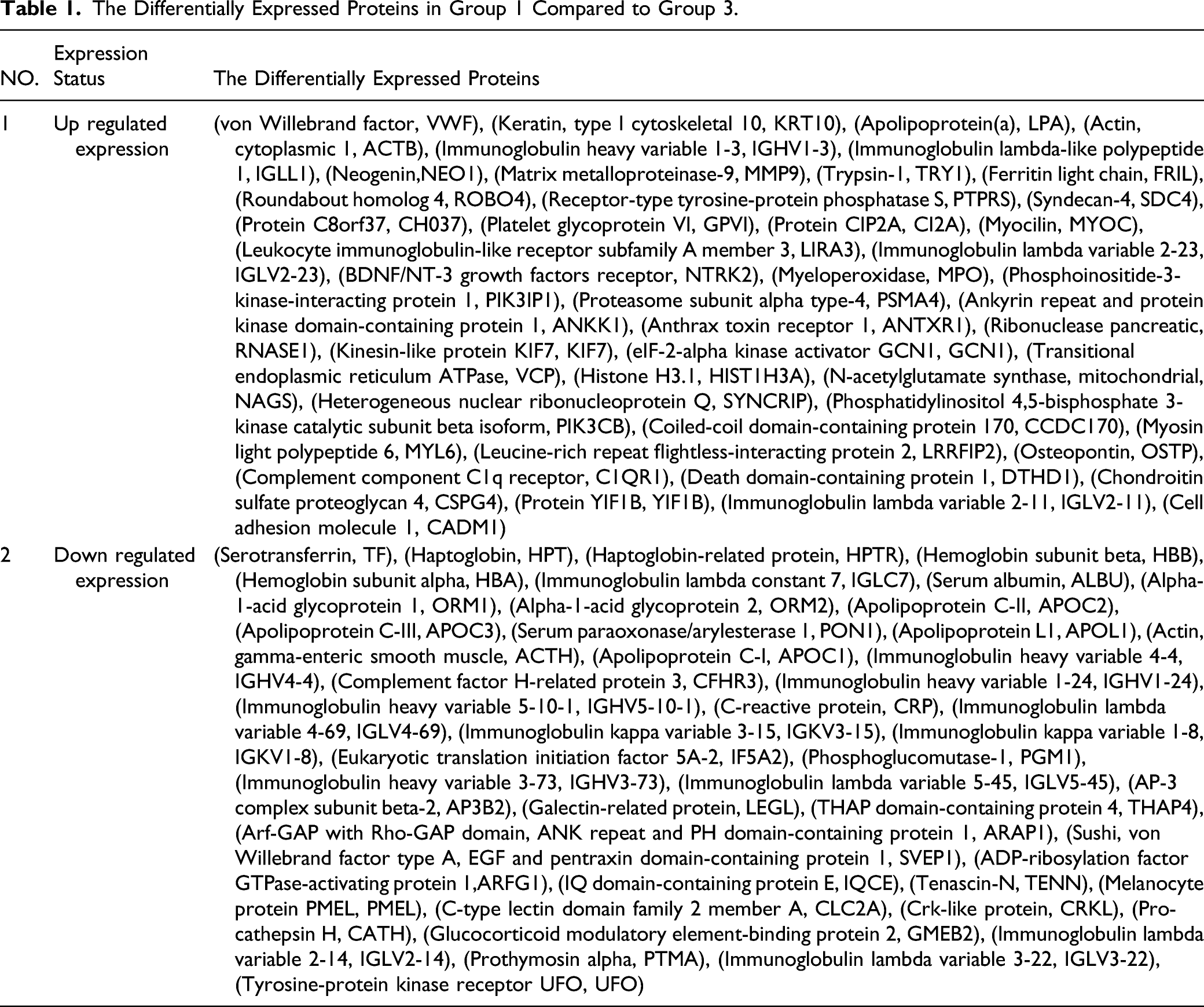 Table 1. The Differentially Expressed Proteins in Group 1 Compared to Group 3.

| NO. | Expression Status | The Differentially Expressed Proteins |
|---|---|---|
| 1 | Up regulated expression | (von Willebrand factor, VWF), (Keratin, type I cytoskeletal 10, KRT10), (Apolipoprotein(a), LPA), (Actin, cytoplasmic 1, ACTB), (Immunoglobulin heavy variable 1-3, IGHV1-3), (Immunoglobulin lambda-like polypeptide 1, IGLL1), (Neogenin,NEO1), (Matrix metalloproteinase-9, MMP9), (Trypsin-1, TRY1), (Ferritin light chain, FRIL), (Roundabout homolog 4, ROBO4), (Receptor-type tyrosine-protein phosphatase S, PTPRS), (Syndecan-4, SDC4), (Protein C8orf37, CH037), (Platelet glycoprotein VI, GPVI), (Protein CIP2A, CI2A), (Myocilin, MYOC), (Leukocyte immunoglobulin-like receptor subfamily A member 3, LIRA3), (Immunoglobulin lambda variable 2-23, IGLV2-23), (BDNF/NT-3 growth factors receptor, NTRK2), (Myeloperoxidase, MPO), (Phosphoinositide-3-kinase-interacting protein 1, PIK3IP1), (Proteasome subunit alpha type-4, PSMA4), (Ankyrin repeat and protein kinase domain-containing protein 1, ANKK1), (Anthrax toxin receptor 1, ANTXR1), (Ribonuclease pancreatic, RNASE1), (Kinesin-like protein KIF7, KIF7), (eIF-2-alpha kinase activator GCN1, GCN1), (Transitional endoplasmic reticulum ATPase, VCP), (Histone H3.1, HIST1H3A), (N-acetylglutamate synthase, mitochondrial, NAGS), (Heterogeneous nuclear ribonucleoprotein Q, SYNCRIP), (Phosphatidylinositol 4,5-bisphosphate 3-kinase catalytic subunit beta isoform, PIK3CB), (Coiled-coil domain-containing protein 170, CCDC170), (Myosin light polypeptide 6, MYL6), (Leucine-rich repeat flightless-interacting protein 2, LRRFIP2), (Osteopontin, OSTP), (Complement component C1q receptor, C1QR1), (Death domain-containing protein 1, DTHD1), (Chondroitin sulfate proteoglycan 4, CSPG4), (Protein YIF1B, YIF1B), (Immunoglobulin lambda variable 2-11, IGLV2-11), (Cell adhesion molecule 1, CADM1) |
| 2 | Down regulated expression | (Serotransferrin, TF), (Haptoglobin, HPT), (Haptoglobin-related protein, HPTR), (Hemoglobin subunit beta, HBB), (Hemoglobin subunit alpha, HBA), (Immunoglobulin lambda constant 7, IGLC7), (Serum albumin, ALBU), (Alpha-1-acid glycoprotein 1, ORM1), (Alpha-1-acid glycoprotein 2, ORM2), (Apolipoprotein C-II, APOC2), (Apolipoprotein C-III, APOC3), (Serum paraoxonase/arylesterase 1, PON1), (Apolipoprotein L1, APOL1), (Actin, gamma-enteric smooth muscle, ACTH), (Apolipoprotein C-I, APOC1), (Immunoglobulin heavy variable 4-4, IGHV4-4), (Complement factor H-related protein 3, CFHR3), (Immunoglobulin heavy variable 1-24, IGHV1-24), (Immunoglobulin heavy variable 5-10-1, IGHV5-10-1), (C-reactive protein, CRP), (Immunoglobulin lambda variable 4-69, IGLV4-69), (Immunoglobulin kappa variable 3-15, IGKV3-15), (Immunoglobulin kappa variable 1-8, IGKV1-8), (Eukaryotic translation initiation factor 5A-2, IF5A2), (Phosphoglucomutase-1, PGM1), (Immunoglobulin heavy variable 3-73, IGHV3-73), (Immunoglobulin lambda variable 5-45, IGLV5-45), (AP-3 complex subunit beta-2, AP3B2), (Galectin-related protein, LEGL), (THAP domain-containing protein 4, THAP4), (Arf-GAP with Rho-GAP domain, ANK repeat and PH domain-containing protein 1, ARAP1), (Sushi, von Willebrand factor type A, EGF and pentraxin domain-containing protein 1, SVEP1), (ADP-ribosylation factor GTPase-activating protein 1,ARFG1), (IQ domain-containing protein E, IQCE), (Tenascin-N, TENN), (Melanocyte protein PMEL, PMEL), (C-type lectin domain family 2 member A, CLC2A), (Crk-like protein, CRKL), (Pro-cathepsin H, CATH), (Glucocorticoid modulatory element-binding protein 2, GMEB2), (Immunoglobulin lambda variable 2-14, IGLV2-14), (Prothymosin alpha, PTMA), (Immunoglobulin lambda variable 3-22, IGLV3-22), (Tyrosine-protein kinase receptor UFO, UFO) |